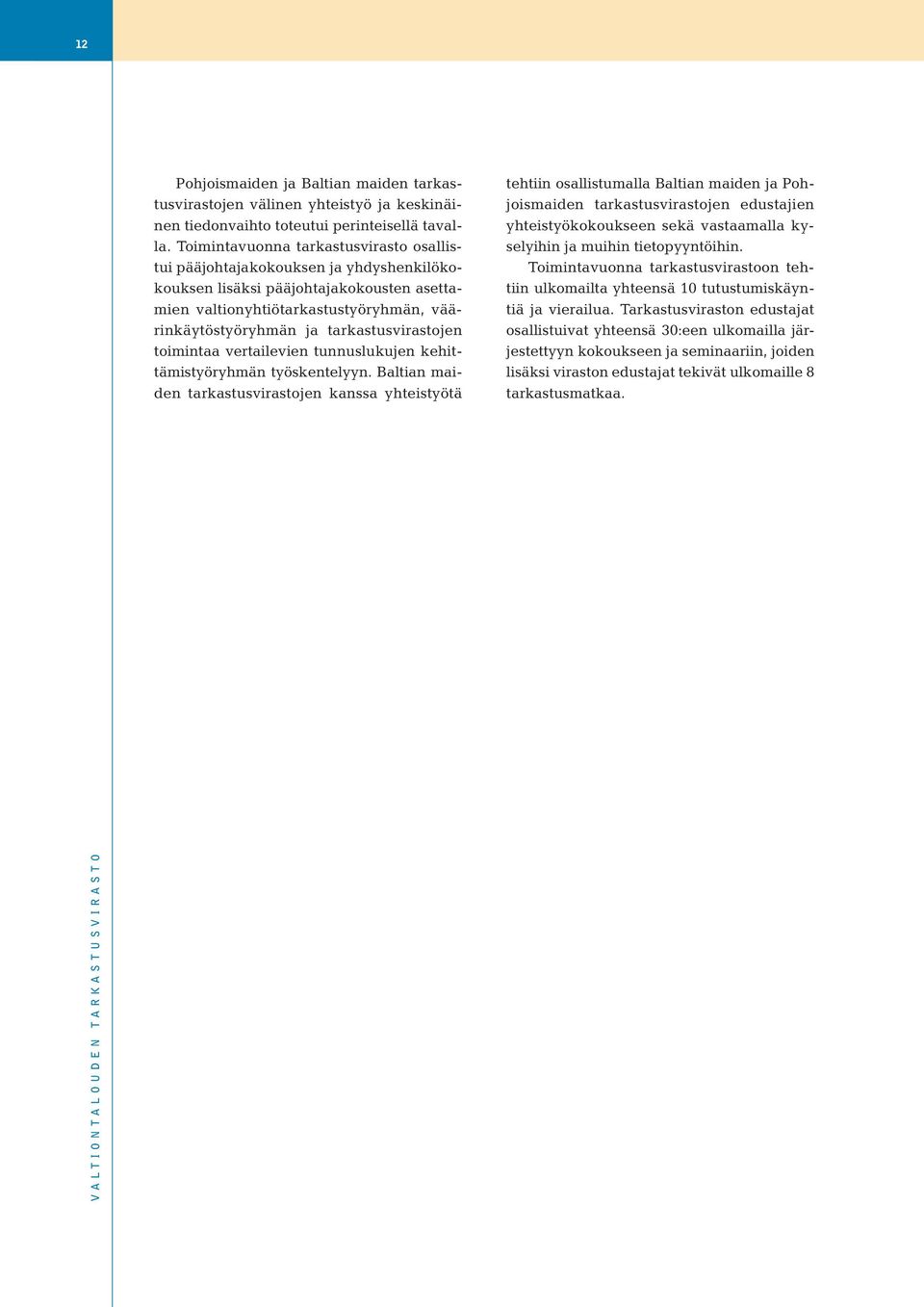 12

Pohjoismaiden ja Baltian maiden tarkastusvirastojen välinen yhteistyö ja keskinäinen tiedonvaihto toteutui perinteisellä tavalla. Toimintavuonna tarkastusvirasto osallistui pääjohtajakokouksen ja yhdyshenkilökokouksen lisäksi pääjohtajakokousten asettamien valtionyhtiötarkastustyöryhmän, väärinkäytöstyöryhmän ja tarkastusvirastojen toimintaa vertailevien tunnuslukujen kehittämistyöryhmän työskentelyyn. Baltian maiden tarkastusvirastojen kanssa yhteistyötä tehtiin osallistumalla Baltian maiden ja Pohjoismaiden tarkastusvirastojen edustajien yhteistyökokoukseen sekä vastaamalla kyselyihin ja muihin tietopyyntöihin.

Toimintavuonna tarkastusvirastoon tehtiin ulkomailta yhteensä 10 tutustumiskäyntiä ja vierailua. Tarkastusviraston edustajat osallistuivat yhteensä 30:een ulkomailla järjestettyyn kokoukseen ja seminaariin, joiden lisäksi viraston edustajat tekivät ulkomaille 8 tarkastusmatkaa.

VALTIONTALOUDEN TARKASTUSVIRASTO